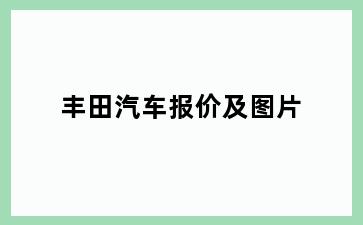 丰田汽车报价及图片